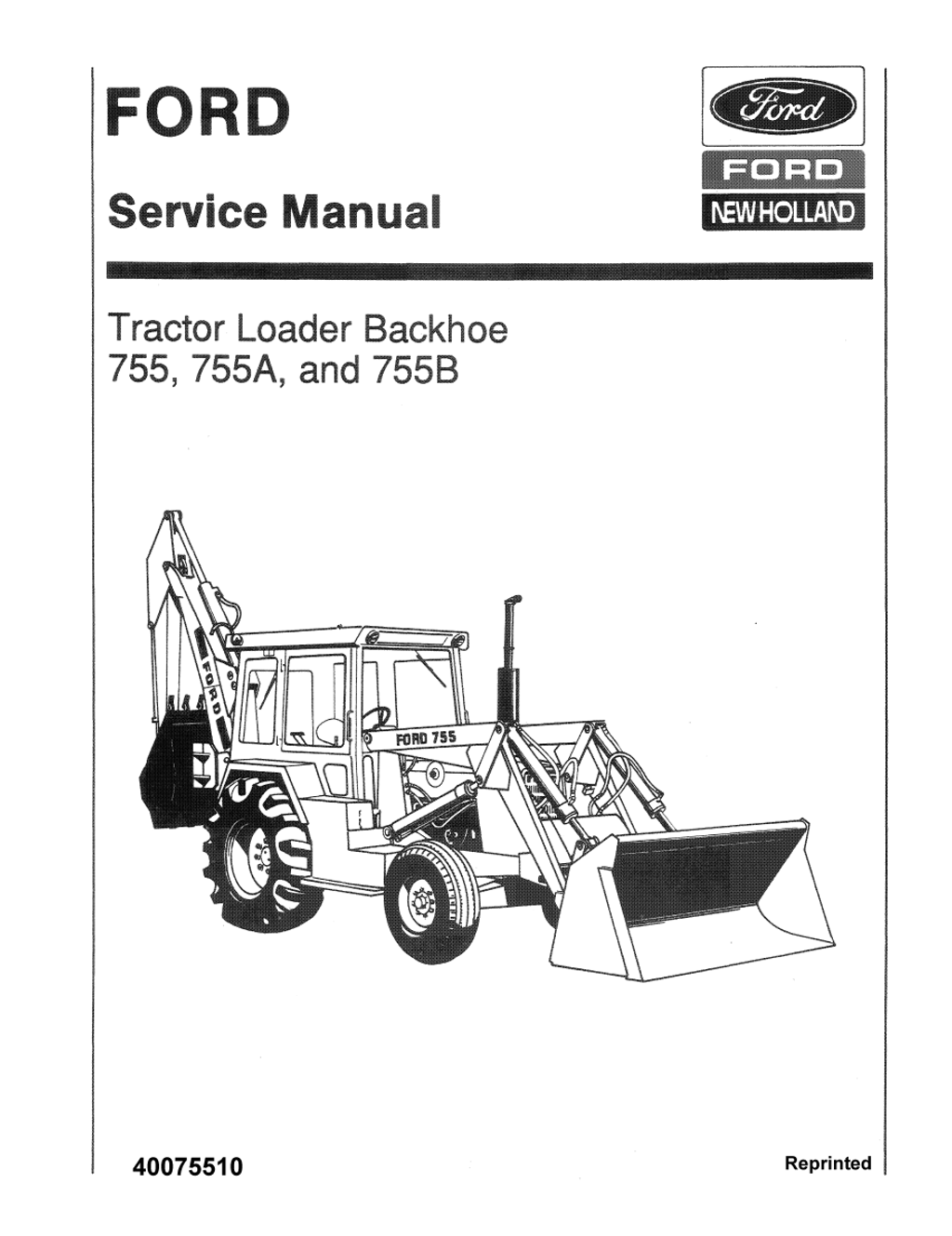 FORD

Service Manual

Ford

FORD

NEW HOLLAND

Tractor Loader Backhoe
755, 755A, and 755B

FORD

FORD 755

40075510

Reprinted